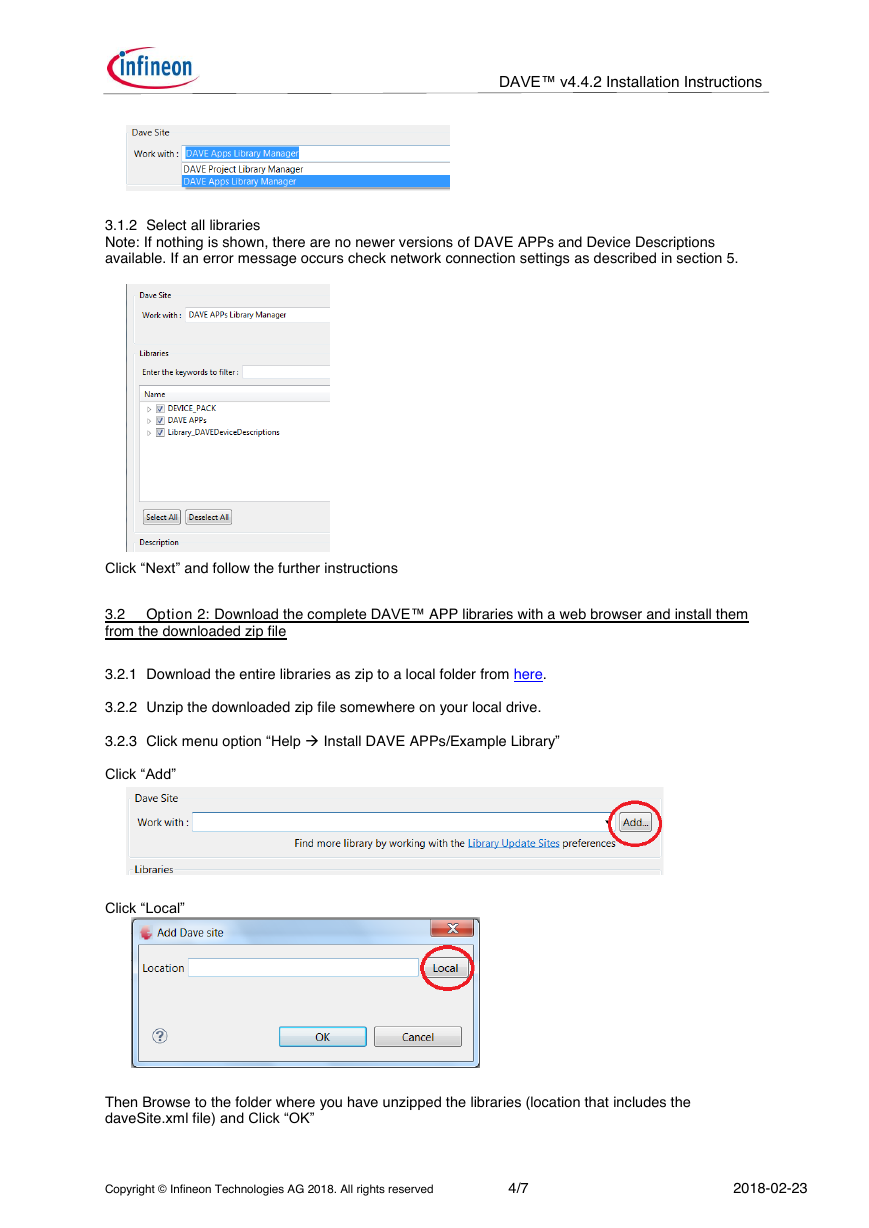 infineon

DAVE™ v4.4.2 Installation Instructions

Dave Site

Work with : DAVE Apps Library Manager

DAVE Project Library Manager

DAVE Apps Library Manager

3.1.2 Select all libraries

Note: If nothing is shown, there are no newer versions of DAVE APPs and Device Descriptions available. If an error message occurs check network connection settings as described in section 5.

Dave Site

Work with : DAVE APPs Library Manager

Libraries

Enter the keywords to filter :

Name

DEVICE_PACK

DAVE APPs

Library_DAVEDeviceDescriptions

Select All Deselect All

Description

Click “Next” and follow the further instructions

3.2 Option 2: Download the complete DAVE™ APP libraries with a web browser and install them from the downloaded zip file

3.2.1 Download the entire libraries as zip to a local folder from here.

3.2.2 Unzip the downloaded zip file somewhere on your local drive.

3.2.3 Click menu option “Help → Install DAVE APPs/Example Library”

Click “Add”

Dave Site

Work with : Add...

Find more library by working with the Library Update Sites preferences

Libraries

Click “Local”

Add Dave site

Location Local

OK Cancel

Then Browse to the folder where you have unzipped the libraries (location that includes the daveSite.xml file) and Click “OK”

Copyright © Infineon Technologies AG 2018. All rights reserved 4/7 2018-02-23